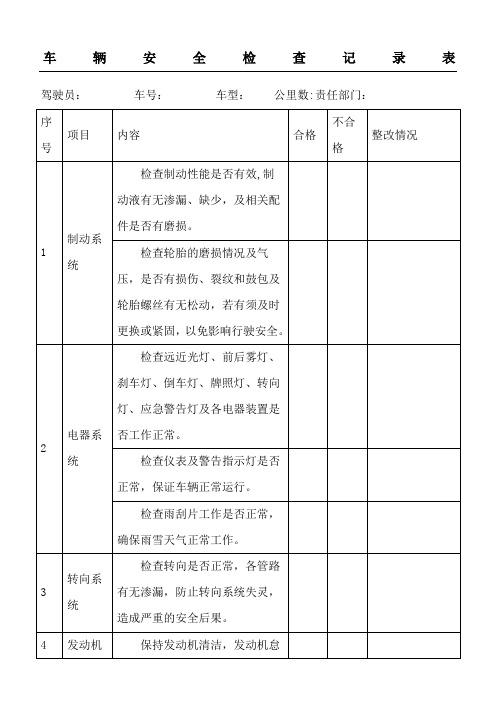 车 辆 安 全 检 查 记 录 表

驾驶员： 车号： 车型： 公里数: 责任部门：

| 序号 | 项目 | 内容 | 合格 | 不合格 | 整改情况 |
|---|---|---|---|---|---|
| 1 | 制动系统 | 检查制动性能是否有效,制动液有无渗漏、缺少，及相关配件是否有磨损。 | | | |
| | | 检查轮胎的磨损情况及气压，是否有损伤、裂纹和鼓包及轮胎螺丝有无松动，若有须及时更换或紧固，以免影响行驶安全。 | | | |
| 2 | 电器系统 | 检查远近光灯、前后雾灯、刹车灯、倒车灯、牌照灯、转向灯、应急警告灯及各电器装置是否工作正常。 | | | |
| | | 检查仪表及警告指示灯是否正常，保证车辆正常运行。 | | | |
| | | 检查雨刮片工作是否正常，确保雨雪天气正常工作。 | | | |
| 3 | 转向系统 | 检查转向是否正常，各管路有无渗漏，防止转向系统失灵，造成严重的安全后果。 | | | |
| 4 | 发动机 | 保持发动机清洁，发动机怠 | | | |